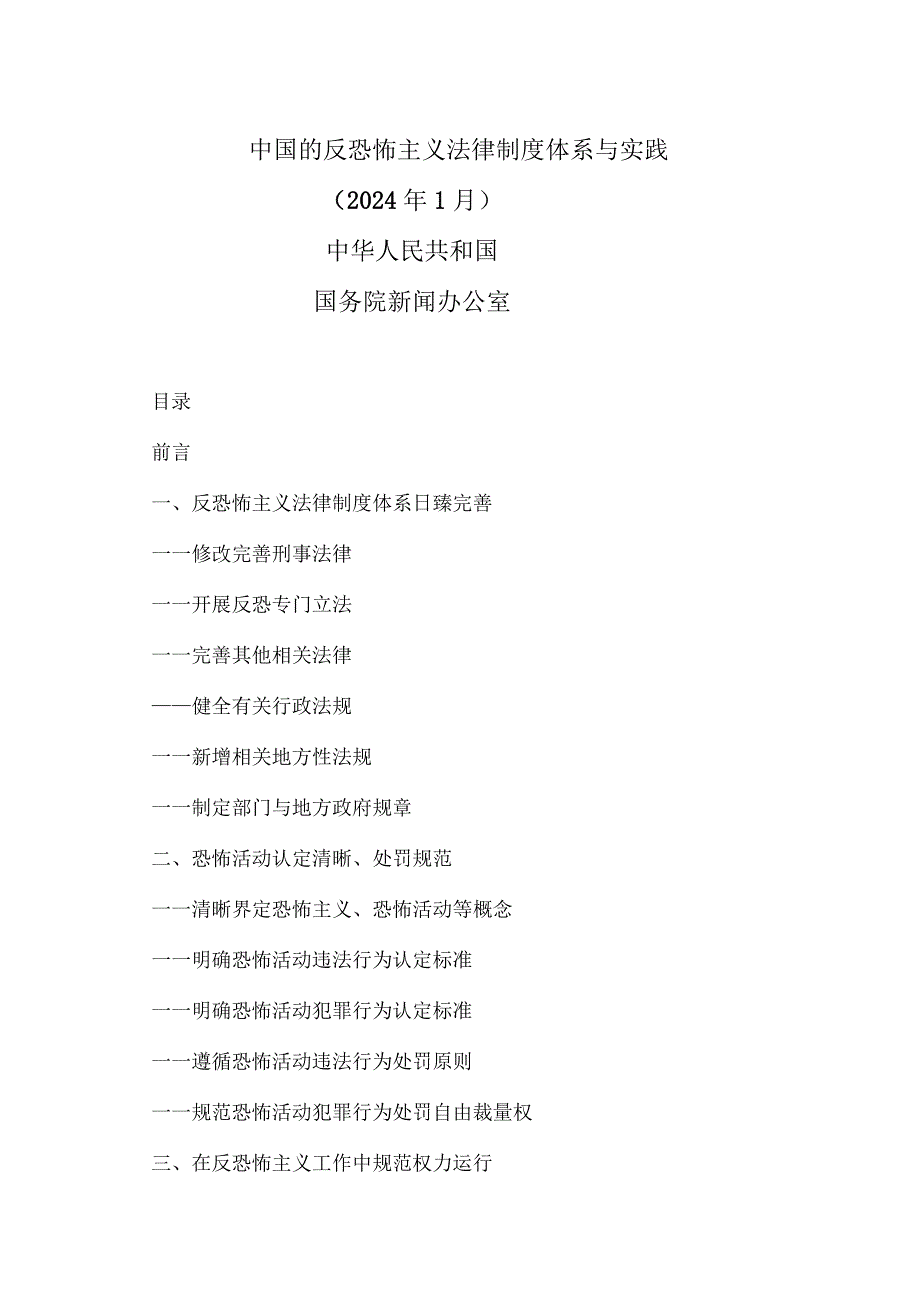 中国的反恐怖主义法律制度体系与实践

（2024年1月）

中华人民共和国

国务院新闻办公室

目录

前言

一、反恐怖主义法律制度体系日臻完善

一一修改完善刑事法律

一一开展反恐专门立法

一一完善其他相关法律

——健全有关行政法规

一一新增相关地方性法规

一一制定部门与地方政府规章

二、恐怖活动认定清晰、处罚规范

一一清晰界定恐怖主义、恐怖活动等概念

一一明确恐怖活动违法行为认定标准

一一明确恐怖活动犯罪行为认定标准

一一遵循恐怖活动违法行为处罚原则

一一规范恐怖活动犯罪行为处罚自由裁量权

三、在反恐怖主义工作中规范权力运行